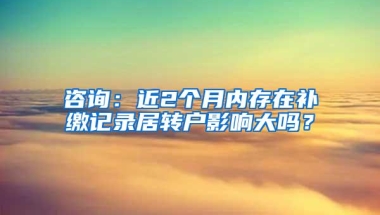 咨询：近2个月内存在补缴记录居转户影响大吗？